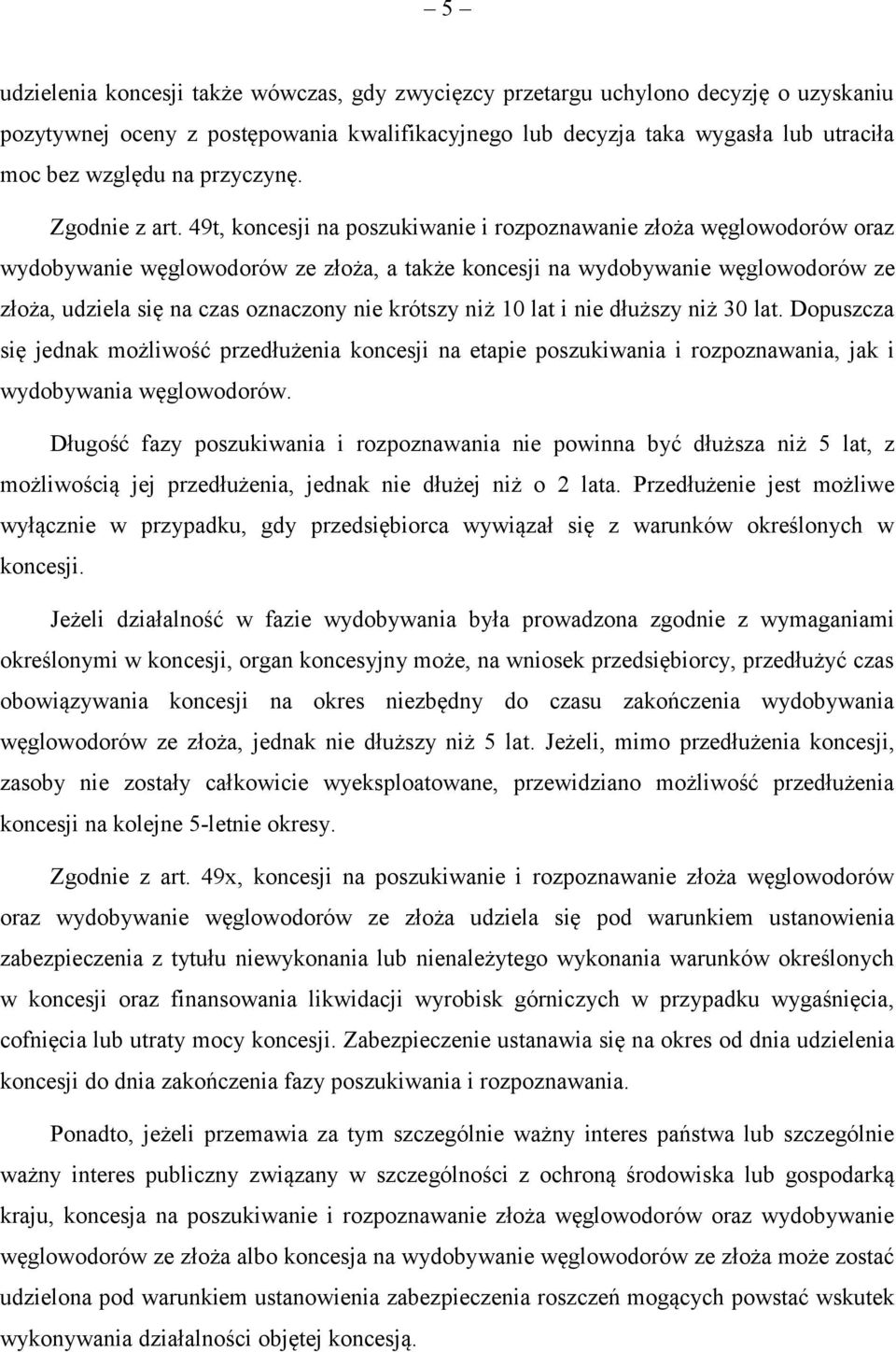 – 5 –

udzielenia koncesji także wówczas, gdy zwycięzcy przetargu uchylono decyzję o uzyskaniu pozytywnej oceny z postępowania kwalifikacyjnego lub decyzja taka wygasła lub utraciła moc bez względu na przyczynę.

Zgodnie z art. 49t, koncesji na poszukiwanie i rozpoznawanie złoża węglowodorów oraz wydobywanie węglowodorów ze złoża, a także koncesji na wydobywanie węglowodorów ze złoża, udziela się na czas oznaczony nie krótszy niż 10 lat i nie dłuższy niż 30 lat. Dopuszcza się jednak możliwość przedłużenia koncesji na etapie poszukiwania i rozpoznawania, jak i wydobywania węglowodorów.

Długość fazy poszukiwania i rozpoznawania nie powinna być dłuższa niż 5 lat, z możliwością jej przedłużenia, jednak nie dłużej niż o 2 lata. Przedłużenie jest możliwe wyłącznie w przypadku, gdy przedsiębiorca wywiązał się z warunków określonych w koncesji.

Jeżeli działalność w fazie wydobywania była prowadzona zgodnie z wymaganiami określonymi w koncesji, organ koncesyjny może, na wniosek przedsiębiorcy, przedłużyć czas obowiązywania koncesji na okres niezbędny do czasu zakończenia wydobywania węglowodorów ze złoża, jednak nie dłuższy niż 5 lat. Jeżeli, mimo przedłużenia koncesji, zasoby nie zostały całkowicie wyeksploatowane, przewidziano możliwość przedłużenia koncesji na kolejne 5-letnie okresy.

Zgodnie z art. 49x, koncesji na poszukiwanie i rozpoznawanie złoża węglowodorów oraz wydobywanie węglowodorów ze złoża udziela się pod warunkiem ustanowienia zabezpieczenia z tytułu niewykonania lub nienależytego wykonania warunków określonych w koncesji oraz finansowania likwidacji wyrobisk górniczych w przypadku wygaśnięcia, cofnięcia lub utraty mocy koncesji. Zabezpieczenie ustanawia się na okres od dnia udzielenia koncesji do dnia zakończenia fazy poszukiwania i rozpoznawania.

Ponadto, jeżeli przemawia za tym szczególnie ważny interes państwa lub szczególnie ważny interes publiczny związany w szczególności z ochroną środowiska lub gospodarką kraju, koncesja na poszukiwanie i rozpoznawanie złoża węglowodorów oraz wydobywanie węglowodorów ze złoża albo koncesja na wydobywanie węglowodorów ze złoża może zostać udzielona pod warunkiem ustanowienia zabezpieczenia roszczeń mogących powstać wskutek wykonywania działalności objętej koncesją.